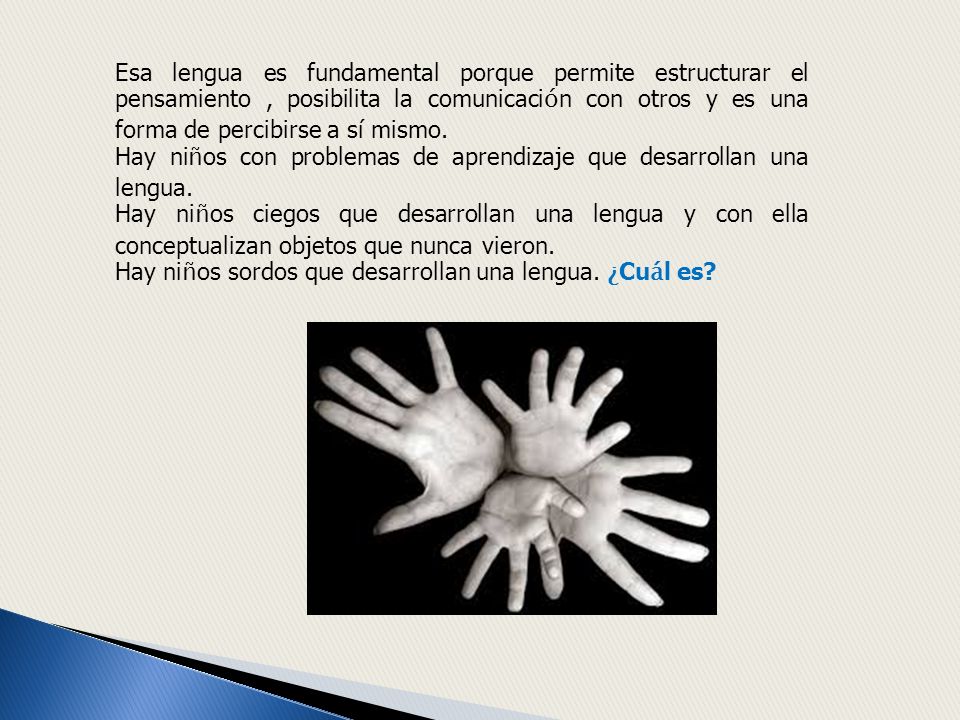 Esa lengua es fundamental porque permite estructurar el pensamiento , posibilita la comunicación con otros y es una forma de percibirse a sí mismo.
Hay niños con problemas de aprendizaje que desarrollan una lengua.
Hay niños ciegos que desarrollan una lengua y con ella conceptualizan objetos que nunca vieron.
Hay niños sordos que desarrollan una lengua. ¿Cuál es?